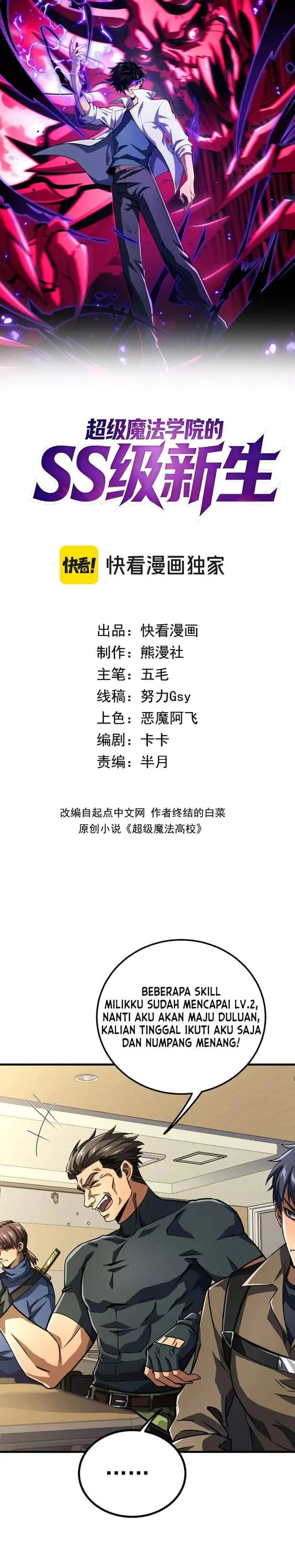 超级魔法学院的
SS级新生

快看! 快看漫画独家

出品：快看漫画
制作：熊漫社
主笔：五毛
线稿：努力Gsy
上色：恶魔阿飞
编剧：卡卡
责编：半月

改编自起点中文网 作者终结的白菜
原创小说《超级魔法高校》

BEBERAPA SKILL MILIKKU SUDAH MENCAPAI LV.2, NANTI AKU AKAN MAJU DULUAN, KALIAN TINGGAL IKUTI AKU SAJA DAN NUMPANG MENANG!

......